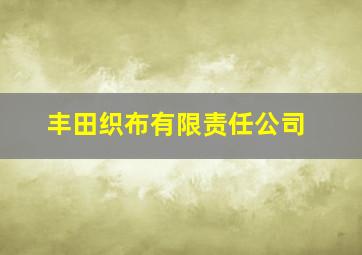 丰田织布有限责任公司